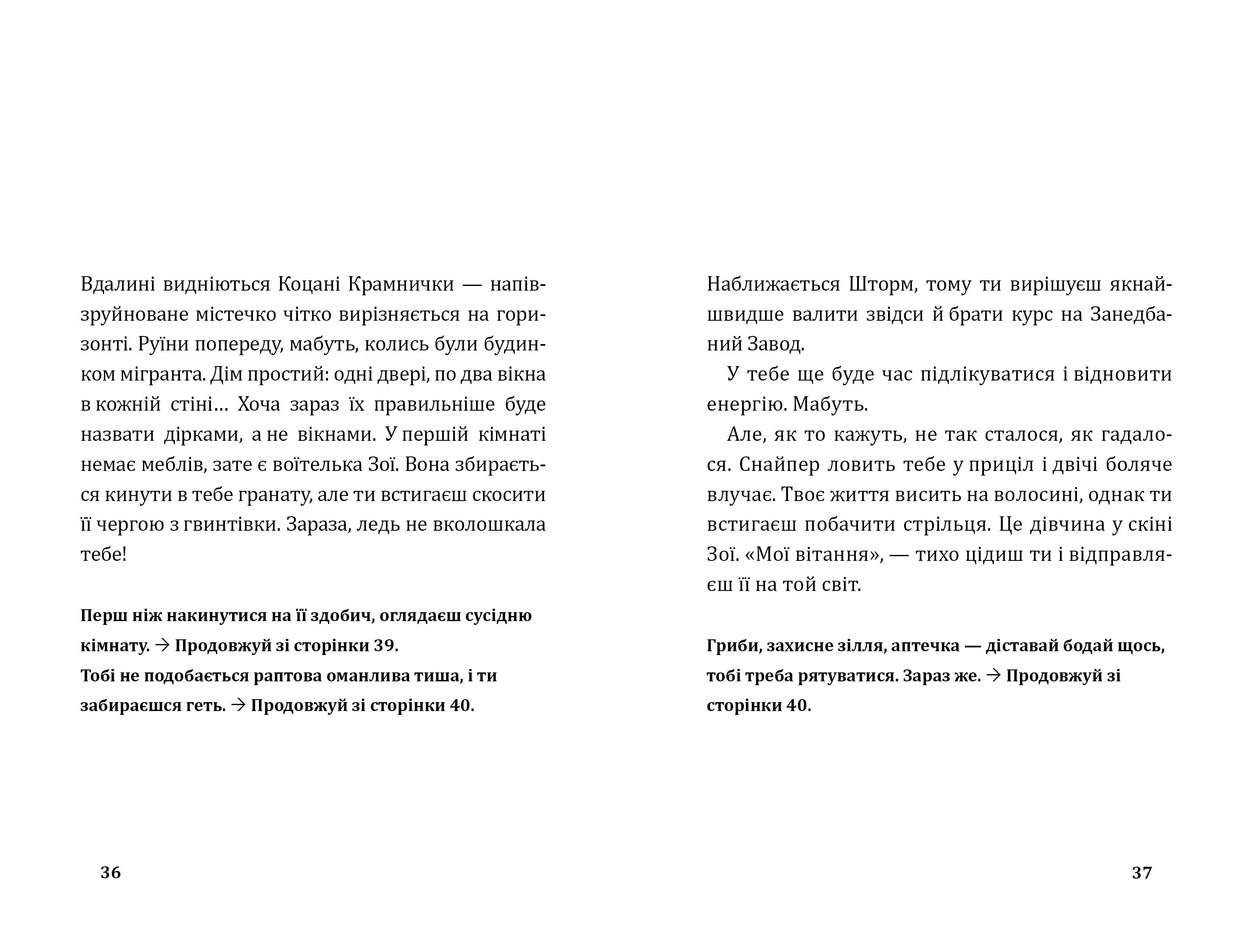 Вдалині видніються Коцані Крамнички — напівзруйноване містечко чітко вирізняється на горизонті. Руїни попереду, мабуть, колись були будинком мігранта. Дім простий: одні двері, по два вікна в кожній стіні… Хоча зараз їх правильніше буде назвати дірками, а не вікнами. У першій кімнаті немає меблів, зате є воїтелька Зої. Вона збирається кинути в тебе гранату, але ти встигаєш скосити її чергою з гвинтівки. Зараза, ледь не вколошкала тебе!

Перш ніж накинутися на її здобич, оглядаєш сусідню кімнату. → Продовжуй зі сторінки 39.
Тобі не подобається раптова оманлива тиша, і ти забираєшся геть. → Продовжуй зі сторінки 40.

36

Наближається Шторм, тому ти вирішуєш якнайшвидше валити звідси й брати курс на Занедбаний Завод.

У тебе ще буде час підлікуватися і відновити енергію. Мабуть.

Але, як то кажуть, не так сталося, як гадалося. Снайпер ловить тебе у приціл і двічі боляче влучає. Твоє життя висить на волосині, однак ти встигаєш побачити стрільця. Це дівчина у скіні Зої. «Мої вітання», — тихо цідиш ти і відправляєш її на той світ.

Гриби, захисне зілля, аптечка — діставай бодай щось, тобі треба рятуватися. Зараз же. → Продовжуй зі сторінки 40.

37